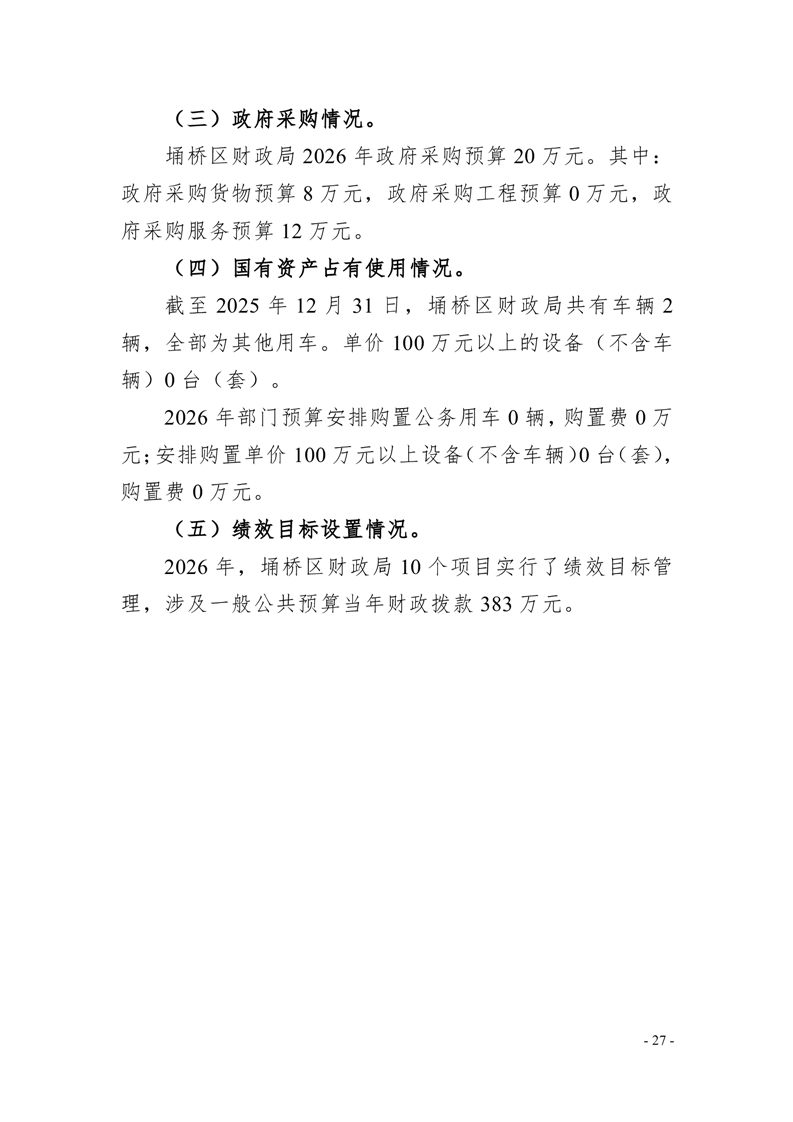 （三）政府采购情况。

埇桥区财政局 2026 年政府采购预算 20 万元。其中：政府采购货物预算 8 万元，政府采购工程预算 0 万元，政府采购服务预算 12 万元。

（四）国有资产占有使用情况。

截至 2025 年 12 月 31 日，埇桥区财政局共有车辆 2 辆，全部为其他用车。单价 100 万元以上的设备（不含车辆）0 台（套）。

2026 年部门预算安排购置公务用车 0 辆，购置费 0 万元；安排购置单价 100 万元以上设备（不含车辆）0 台（套），购置费 0 万元。

（五）绩效目标设置情况。

2026 年，埇桥区财政局 10 个项目实行了绩效目标管理，涉及一般公共预算当年财政拨款 383 万元。

- 27 -